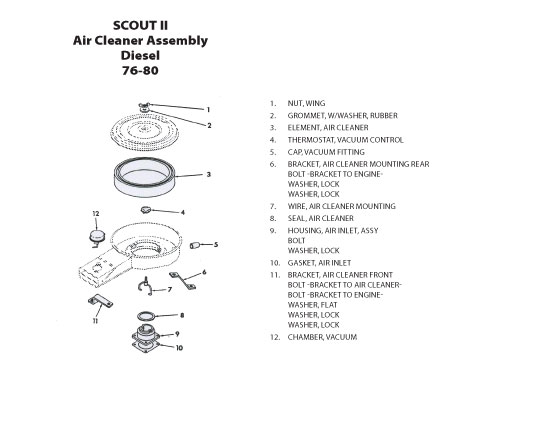 SCOUT II
Air Cleaner Assembly
Diesel
76-80

1
2
3
4
12
5
6
7
11
8
9
10

1. NUT, WING
2. GROMMET, W/WASHER, RUBBER
3. ELEMENT, AIR CLEANER
4. THERMOSTAT, VACUUM CONTROL
5. CAP, VACUUM FITTING
6. BRACKET, AIR CLEANER MOUNTING REAR
BOLT -BRACKET TO ENGINE-
WASHER, LOCK
WASHER, LOCK
7. WIRE, AIR CLEANER MOUNTING
8. SEAL, AIR CLEANER
9. HOUSING, AIR INLET, ASSY
BOLT
WASHER, LOCK
10. GASKET, AIR INLET
11. BRACKET, AIR CLEANER FRONT
BOLT -BRACKET TO AIR CLEANER-
BOLT -BRACKET TO ENGINE-
WASHER, FLAT
WASHER, LOCK
WASHER, LOCK
12. CHAMBER, VACUUM